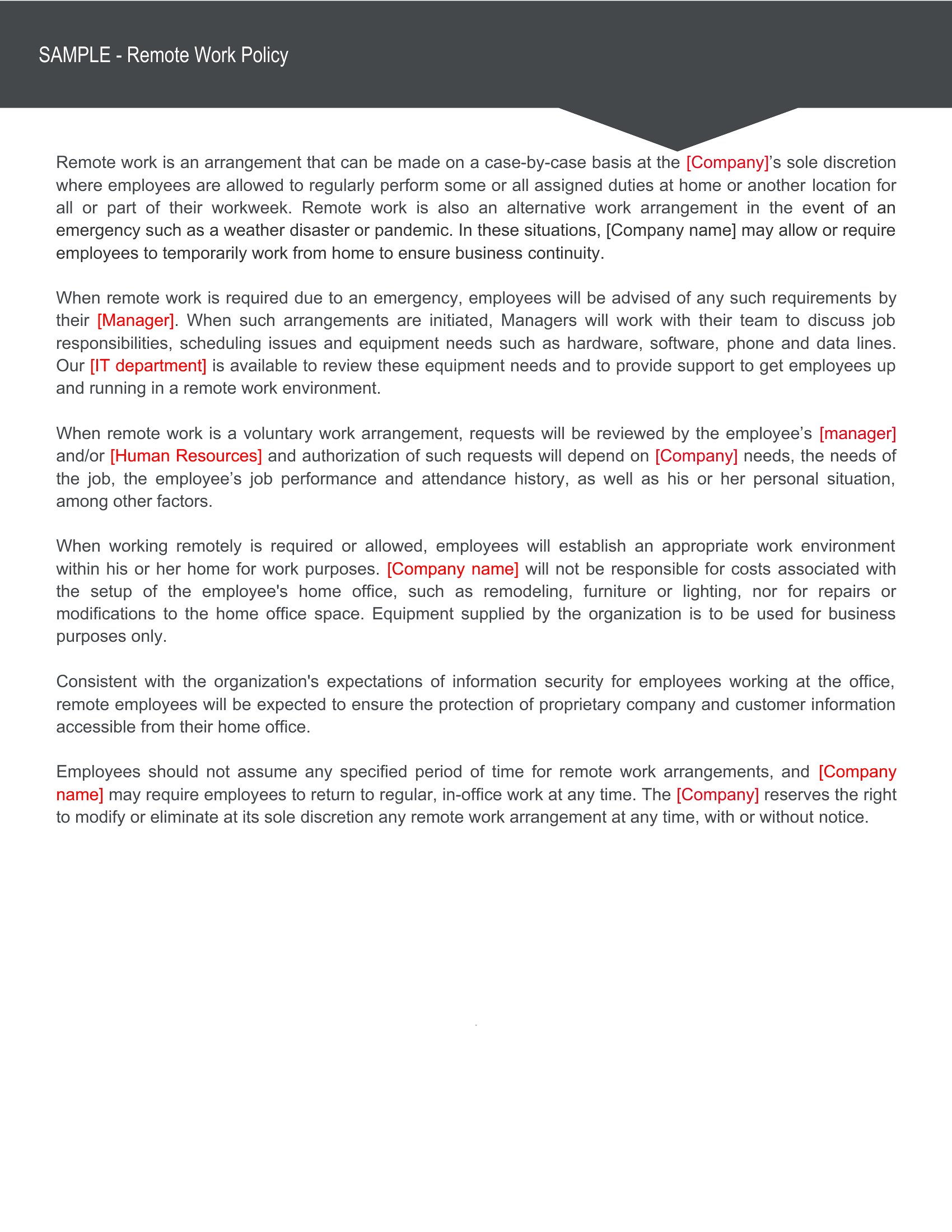 SAMPLE - Remote Work Policy

Remote work is an arrangement that can be made on a case-by-case basis at the [Company]'s sole discretion where employees are allowed to regularly perform some or all assigned duties at home or another location for all or part of their workweek. Remote work is also an alternative work arrangement in the event of an emergency such as a weather disaster or pandemic. In these situations, [Company name] may allow or require employees to temporarily work from home to ensure business continuity.

When remote work is required due to an emergency, employees will be advised of any such requirements by their [Manager]. When such arrangements are initiated, Managers will work with their team to discuss job responsibilities, scheduling issues and equipment needs such as hardware, software, phone and data lines. Our [IT department] is available to review these equipment needs and to provide support to get employees up and running in a remote work environment.

When remote work is a voluntary work arrangement, requests will be reviewed by the employee's [manager] and/or [Human Resources] and authorization of such requests will depend on [Company] needs, the needs of the job, the employee's job performance and attendance history, as well as his or her personal situation, among other factors.

When working remotely is required or allowed, employees will establish an appropriate work environment within his or her home for work purposes. [Company name] will not be responsible for costs associated with the setup of the employee's home office, such as remodeling, furniture or lighting, nor for repairs or modifications to the home office space. Equipment supplied by the organization is to be used for business purposes only.

Consistent with the organization's expectations of information security for employees working at the office, remote employees will be expected to ensure the protection of proprietary company and customer information accessible from their home office.

Employees should not assume any specified period of time for remote work arrangements, and [Company name] may require employees to return to regular, in-office work at any time. The [Company] reserves the right to modify or eliminate at its sole discretion any remote work arrangement at any time, with or without notice.